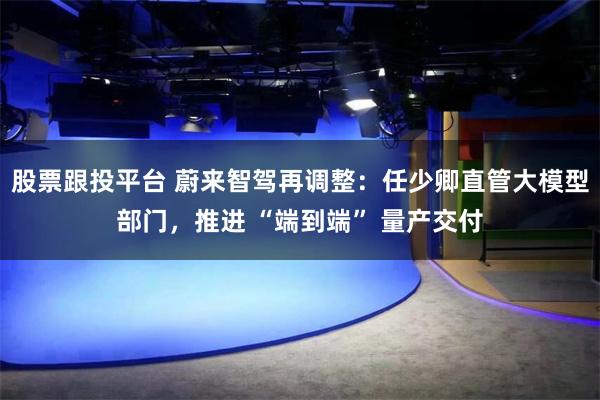 股票跟投平台 蔚来智驾再调整：任少卿直管大模型部门，推进“端到端”量产交付